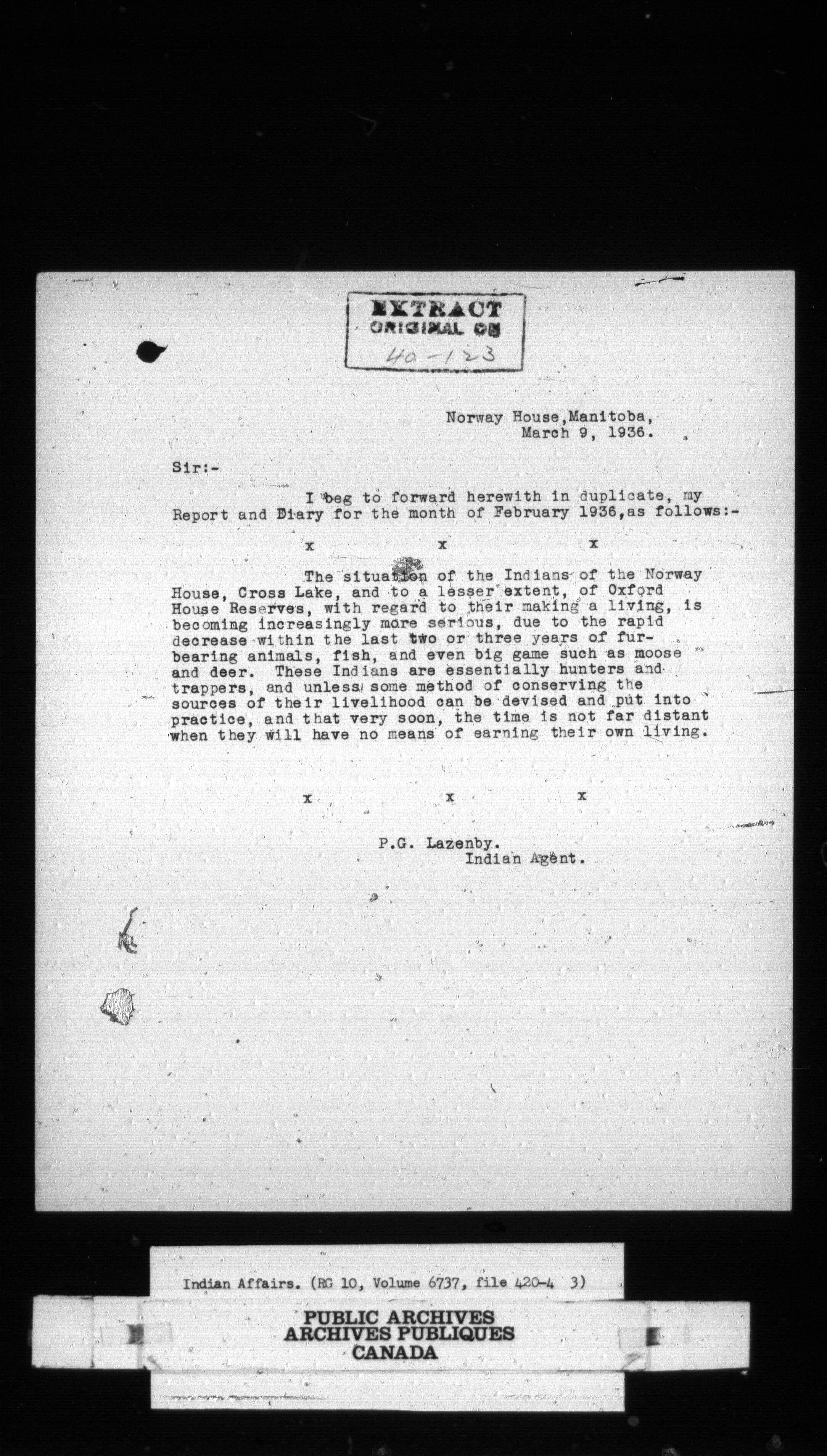 EXTRACT
ORIGINAL ON
40-123

Norway House, Manitoba,
March 9, 1936.

Sir:-

I beg to forward herewith in duplicate, my Report and Diary for the month of February 1936, as follows:-

x x x

The situation of the Indians of the Norway House, Cross Lake, and to a lesser extent, of Oxford House Reserves, with regard to their making a living, is becoming increasingly more serious, due to the rapid decrease within the last two or three years of fur-bearing animals, fish, and even big game such as moose and deer. These Indians are essentially hunters and trappers, and unless some method of conserving the sources of their livelihood can be devised and put into practice, and that very soon, the time is not far distant when they will have no means of earning their own living.

x x x

P.G. Lazenby.
Indian Agent.

Indian Affairs. (RG 10, Volume 6737, file 420-4 3)

PUBLIC ARCHIVES
ARCHIVES PUBLIQUES
CANADA